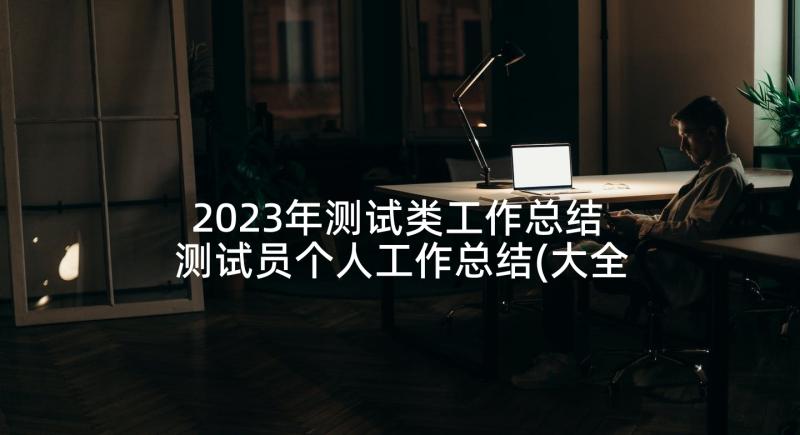 2023年测试类工作总结 测试员个人工作总结(大全